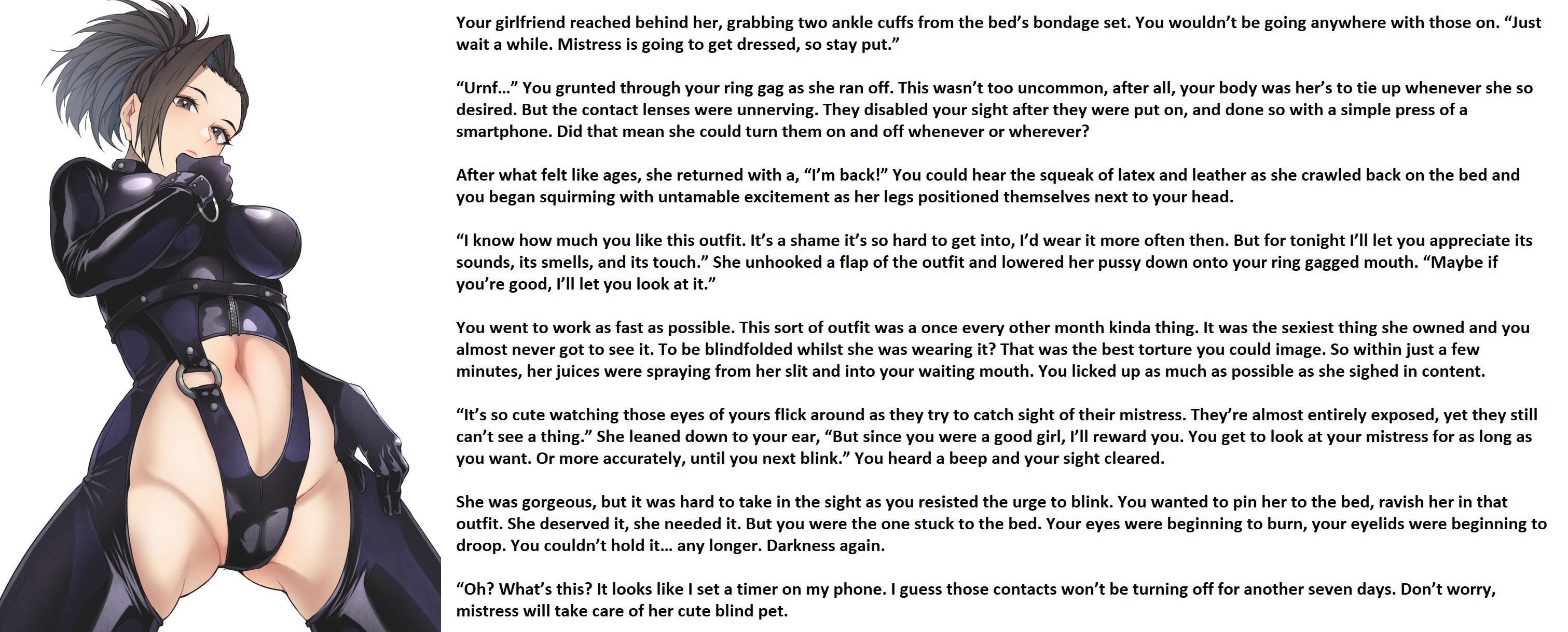 Your girlfriend reached behind her, grabbing two ankle cuffs from the bed's bondage set. You wouldn't be going anywhere with those on. "Just wait a while. Mistress is going to get dressed, so stay put."

"Urnf…" You grunted through your ring gag as she ran off. This wasn't too uncommon, after all, your body was her's to tie up whenever she so desired. But the contact lenses were unnerving. They disabled your sight after they were put on, and done so with a simple press of a smartphone. Did that mean she could turn them on and off whenever or wherever?

After what felt like ages, she returned with a, "I'm back!" You could hear the squeak of latex and leather as she crawled back on the bed and you began squirming with untamable excitement as her legs positioned themselves next to your head.

"I know how much you like this outfit. It's a shame it's so hard to get into, I'd wear it more often then. But for tonight I'll let you appreciate its sounds, its smells, and its touch." She unhooked a flap of the outfit and lowered her pussy down onto your ring gagged mouth. "Maybe if you're good, I'll let you look at it."

You went to work as fast as possible. This sort of outfit was a once every other month kinda thing. It was the sexiest thing she owned and you almost never got to see it. To be blindfolded whilst she was wearing it? That was the best torture you could image. So within just a few minutes, her juices were spraying from her slit and into your waiting mouth. You licked up as much as possible as she sighed in content.

"It's so cute watching those eyes of yours flick around as they try to catch sight of their mistress. They're almost entirely exposed, yet they still can't see a thing." She leaned down to your ear, "But since you were a good girl, I'll reward you. You get to look at your mistress for as long as you want. Or more accurately, until you next blink." You heard a beep and your sight cleared.

She was gorgeous, but it was hard to take in the sight as you resisted the urge to blink. You wanted to pin her to the bed, ravish her in that outfit. She deserved it, she needed it. But you were the one stuck to the bed. Your eyes were beginning to burn, your eyelids were beginning to droop. You couldn't hold it… any longer. Darkness again.

"Oh? What's this? It looks like I set a timer on my phone. I guess those contacts won't be turning off for another seven days. Don't worry, mistress will take care of her cute blind pet.